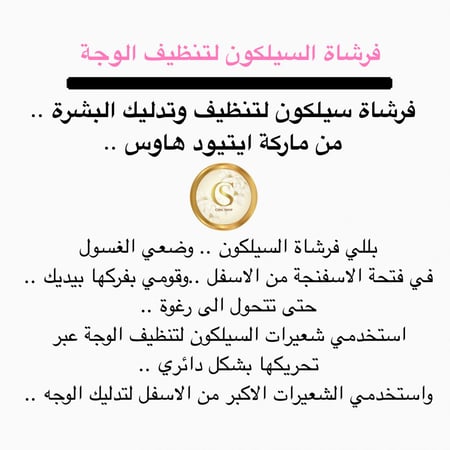 فرشاة السيلكون لتنظيف الوجة

فرشاة سيلكون لتنظيف وتدليك البشرة .. من ماركة ايتيود هاوس ..

CS

بللي فرشاة السيلكون .. وضعي الغسول في فتحة الاسفنجة من الاسفل ..وقومي بفركها بيديك .. حتى تتحول الى رغوة ..
استخدمي شعيرات السيلكون لتنظيف الوجة عبر تحريكها بشكل دائري ..
واستخدمي الشعيرات الاكبر من الاسفل لتدليك الوجه ..